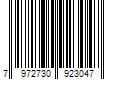 7 972730 923047